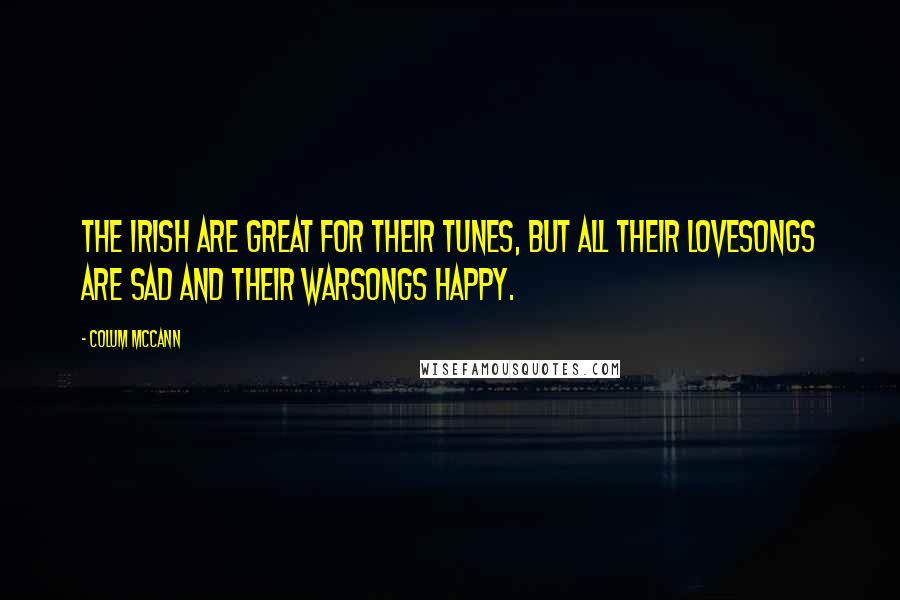 THE IRISH ARE GREAT FOR THEIR TUNES, BUT ALL THEIR LOVESONGS ARE SAD AND THEIR WARSONGS HAPPY.

- COLUM MCCANN

WISEFAMOUSQUOTES.COM